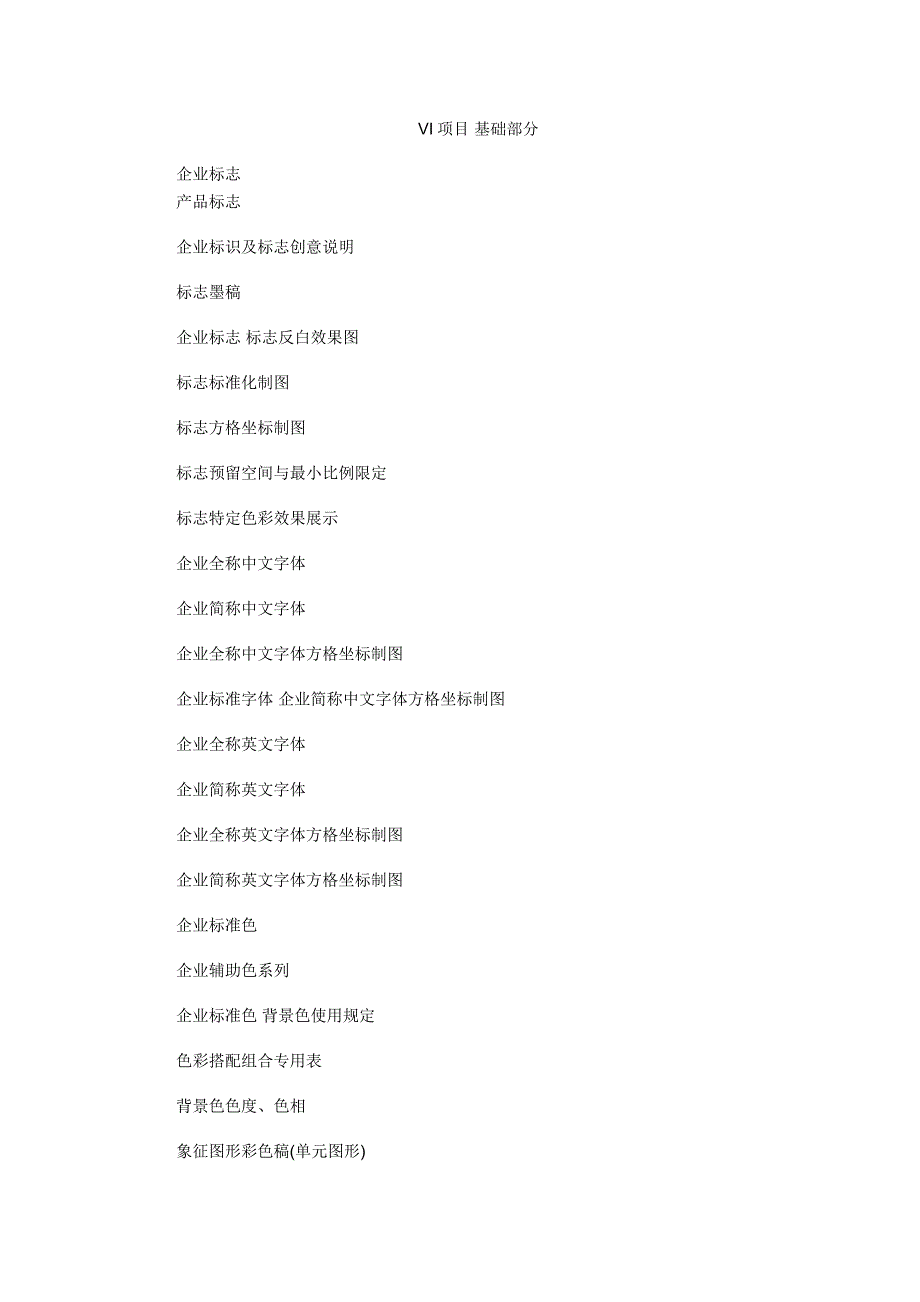 VI 项目 基础部分

企业标志
产品标志

企业标识及标志创意说明

标志墨稿

企业标志 标志反白效果图

标志标准化制图

标志方格坐标制图

标志预留空间与最小比例限定

标志特定色彩效果展示

企业全称中文字体

企业简称中文字体

企业全称中文字体方格坐标制图

企业标准字体 企业简称中文字体方格坐标制图

企业全称英文字体

企业简称英文字体

企业全称英文字体方格坐标制图

企业简称英文字体方格坐标制图

企业标准色

企业辅助色系列

企业标准色 背景色使用规定

色彩搭配组合专用表

背景色色度、色相

象征图形彩色稿(单元图形)